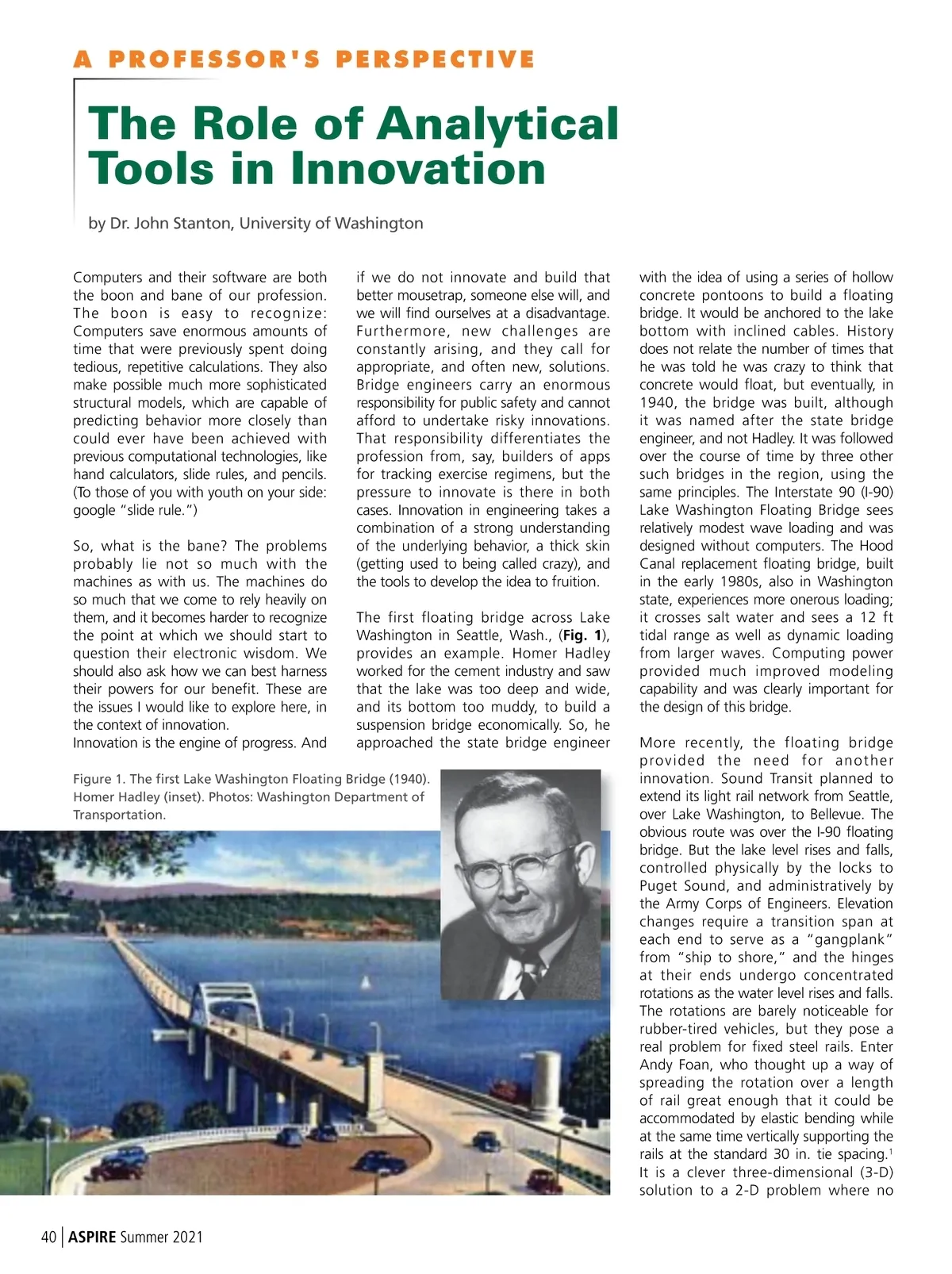 A PROFESSOR'S PERSPECTIVE

The Role of Analytical Tools in Innovation

by Dr. John Stanton, University of Washington

Computers and their software are both the boon and bane of our profession. The boon is easy to recognize: Computers save enormous amounts of time that were previously spent doing tedious, repetitive calculations. They also make possible much more sophisticated structural models, which are capable of predicting behavior more closely than could ever have been achieved with previous computational technologies, like hand calculators, slide rules, and pencils. (To those of you with youth on your side: google "slide rule.")

So, what is the bane? The problems probably lie not so much with the machines as with us. The machines do so much that we come to rely heavily on them, and it becomes harder to recognize the point at which we should start to question their electronic wisdom. We should also ask how we can best harness their powers for our benefit. These are the issues I would like to explore here, in the context of innovation.
Innovation is the engine of progress. And if we do not innovate and build that better mousetrap, someone else will, and we will find ourselves at a disadvantage. Furthermore, new challenges are constantly arising, and they call for appropriate, and often new, solutions. Bridge engineers carry an enormous responsibility for public safety and cannot afford to undertake risky innovations. That responsibility differentiates the profession from, say, builders of apps for tracking exercise regimens, but the pressure to innovate is there in both cases. Innovation in engineering takes a combination of a strong understanding of the underlying behavior, a thick skin (getting used to being called crazy), and the tools to develop the idea to fruition.

The first floating bridge across Lake Washington in Seattle, Wash., (Fig. 1), provides an example. Homer Hadley worked for the cement industry and saw that the lake was too deep and wide, and its bottom too muddy, to build a suspension bridge economically. So, he approached the state bridge engineer with the idea of using a series of hollow concrete pontoons to build a floating bridge. It would be anchored to the lake bottom with inclined cables. History does not relate the number of times that he was told he was crazy to think that concrete would float, but eventually, in 1940, the bridge was built, although it was named after the state bridge engineer, and not Hadley. It was followed over the course of time by three other such bridges in the region, using the same principles. The Interstate 90 (I-90) Lake Washington Floating Bridge sees relatively modest wave loading and was designed without computers. The Hood Canal replacement floating bridge, built in the early 1980s, also in Washington state, experiences more onerous loading; it crosses salt water and sees a 12 ft tidal range as well as dynamic loading from larger waves. Computing power provided much improved modeling capability and was clearly important for the design of this bridge.

More recently, the floating bridge provided the need for another innovation. Sound Transit planned to extend its light rail network from Seattle, over Lake Washington, to Bellevue. The obvious route was over the I-90 floating bridge. But the lake level rises and falls, controlled physically by the locks to Puget Sound, and administratively by the Army Corps of Engineers. Elevation changes require a transition span at each end to serve as a "gangplank" from "ship to shore," and the hinges at their ends undergo concentrated rotations as the water level rises and falls. The rotations are barely noticeable for rubber-tired vehicles, but they pose a real problem for fixed steel rails. Enter Andy Foan, who thought up a way of spreading the rotation over a length of rail great enough that it could be accommodated by elastic bending while at the same time vertically supporting the rails at the standard 30 in. tie spacing.$^1$ It is a clever three-dimensional (3-D) solution to a 2-D problem where no

Figure 1. The first Lake Washington Floating Bridge (1940). Homer Hadley (inset). Photos: Washington Department of Transportation.

40 | ASPIRE Summer 2021